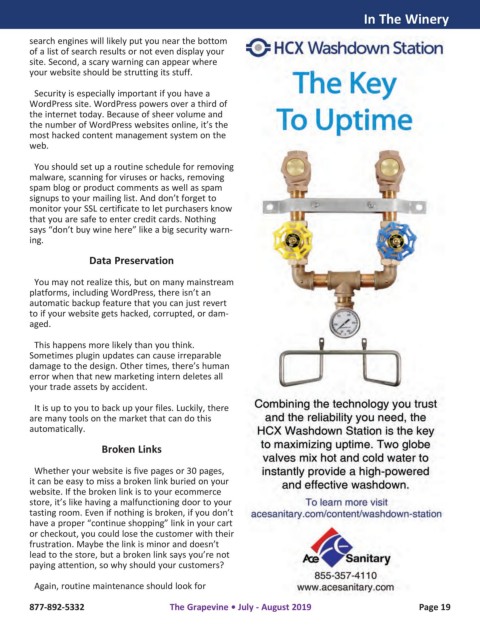 In The Winery

search engines will likely put you near the bottom of a list of search results or not even display your site. Second, a scary warning can appear where your website should be strutting its stuff.

Security is especially important if you have a WordPress site. WordPress powers over a third of the internet today. Because of sheer volume and the number of WordPress websites online, it's the most hacked content management system on the web.

You should set up a routine schedule for removing malware, scanning for viruses or hacks, removing spam blog or product comments as well as spam signups to your mailing list. And don't forget to monitor your SSL certificate to let purchasers know that you are safe to enter credit cards. Nothing says "don't buy wine here" like a big security warning.

Data Preservation

You may not realize this, but on many mainstream platforms, including WordPress, there isn't an automatic backup feature that you can just revert to if your website gets hacked, corrupted, or damaged.

This happens more likely than you think. Sometimes plugin updates can cause irreparable damage to the design. Other times, there's human error when that new marketing intern deletes all your trade assets by accident.

It is up to you to back up your files. Luckily, there are many tools on the market that can do this automatically.

Broken Links

Whether your website is five pages or 30 pages, it can be easy to miss a broken link buried on your website. If the broken link is to your ecommerce store, it's like having a malfunctioning door to your tasting room. Even if nothing is broken, if you don't have a proper "continue shopping" link in your cart or checkout, you could lose the customer with their frustration. Maybe the link is minor and doesn't lead to the store, but a broken link says you're not paying attention, so why should your customers?

Again, routine maintenance should look for

HCX Washdown Station

The Key To Uptime

Combining the technology you trust and the reliability you need, the HCX Washdown Station is the key to maximizing uptime. Two globe valves mix hot and cold water to instantly provide a high-powered and effective washdown.

To learn more visit
acesanitary.com/content/washdown-station

Ace Sanitary
855-357-4110
www.acesanitary.com

877-892-5332
The Grapevine • July - August 2019
Page 19